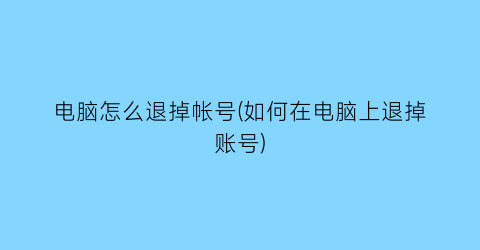 电脑怎么退掉帐号(如何在电脑上退掉账号)